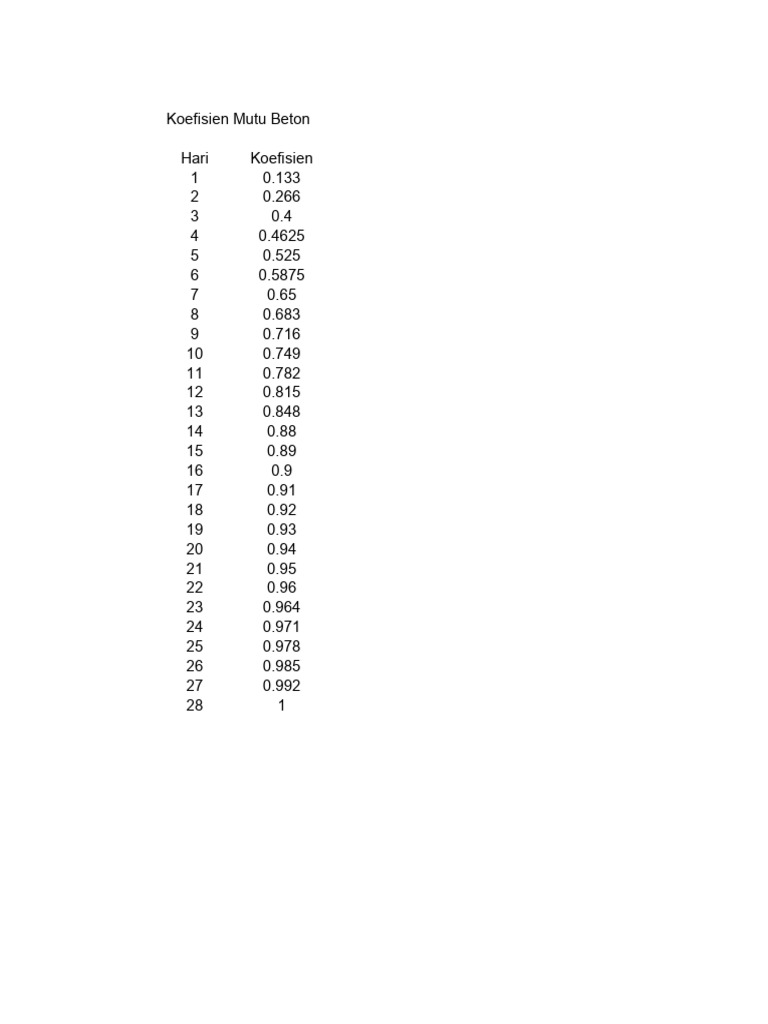 Koefisien Mutu Beton

| Hari | Koefisien |
|---|---|
| 1 | 0.133 |
| 2 | 0.266 |
| 3 | 0.4 |
| 4 | 0.4625 |
| 5 | 0.525 |
| 6 | 0.5875 |
| 7 | 0.65 |
| 8 | 0.683 |
| 9 | 0.716 |
| 10 | 0.749 |
| 11 | 0.782 |
| 12 | 0.815 |
| 13 | 0.848 |
| 14 | 0.88 |
| 15 | 0.89 |
| 16 | 0.9 |
| 17 | 0.91 |
| 18 | 0.92 |
| 19 | 0.93 |
| 20 | 0.94 |
| 21 | 0.95 |
| 22 | 0.96 |
| 23 | 0.964 |
| 24 | 0.971 |
| 25 | 0.978 |
| 26 | 0.985 |
| 27 | 0.992 |
| 28 | 1 |